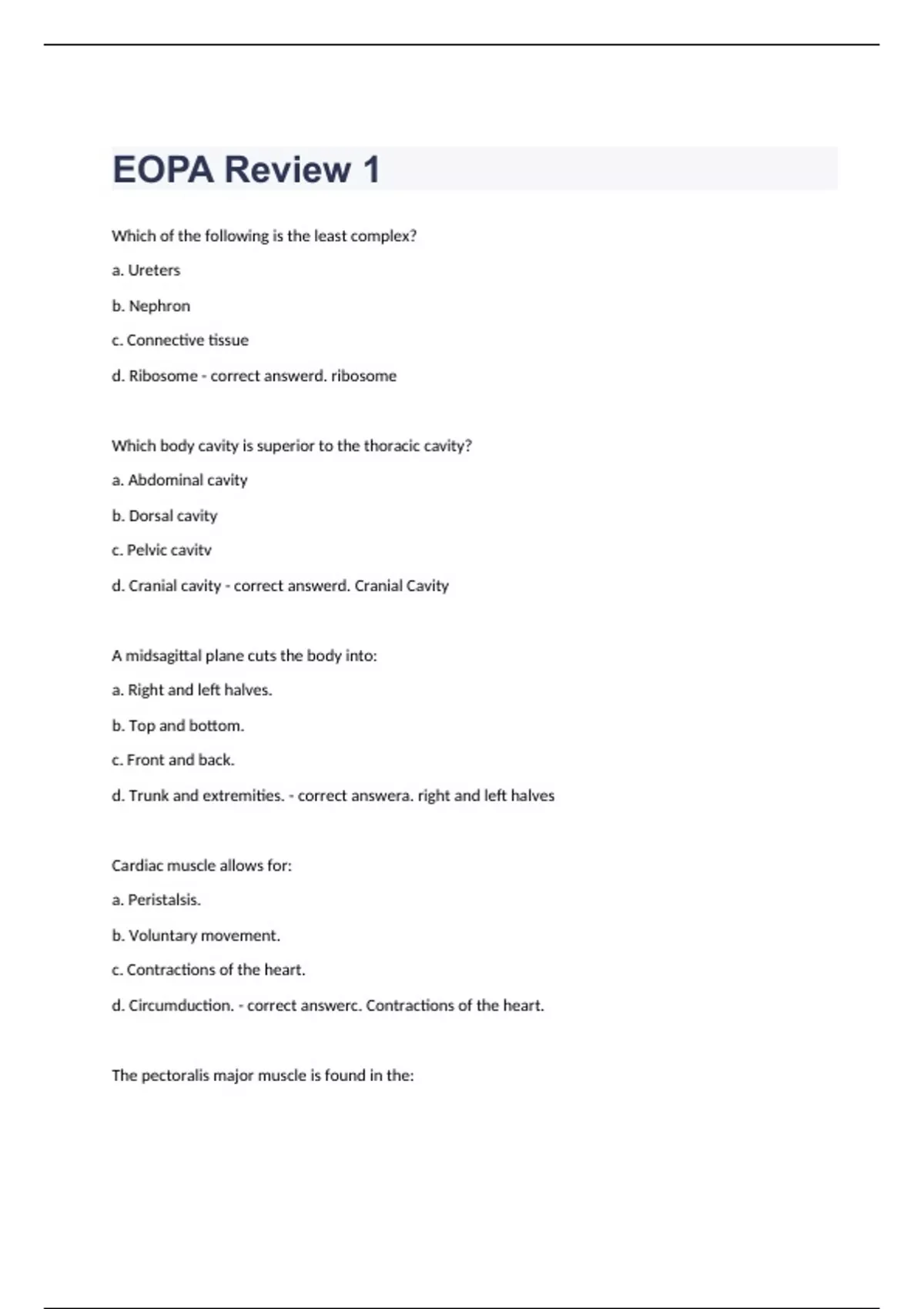 EOPA Review 1

Which of the following is the least complex?

a. Ureters

b. Nephron

c. Connective tissue

d. Ribosome - correct answerd. ribosome

Which body cavity is superior to the thoracic cavity?

a. Abdominal cavity

b. Dorsal cavity

c. Pelvic cavitv

d. Cranial cavity - correct answerd. Cranial Cavity

A midsagittal plane cuts the body into:

a. Right and left halves.

b. Top and bottom.

c. Front and back.

d. Trunk and extremities. - correct answera. right and left halves

Cardiac muscle allows for:

a. Peristalsis.

b. Voluntary movement.

c. Contractions of the heart.

d. Circumduction. - correct answerc. Contractions of the heart.

The pectoralis major muscle is found in the: